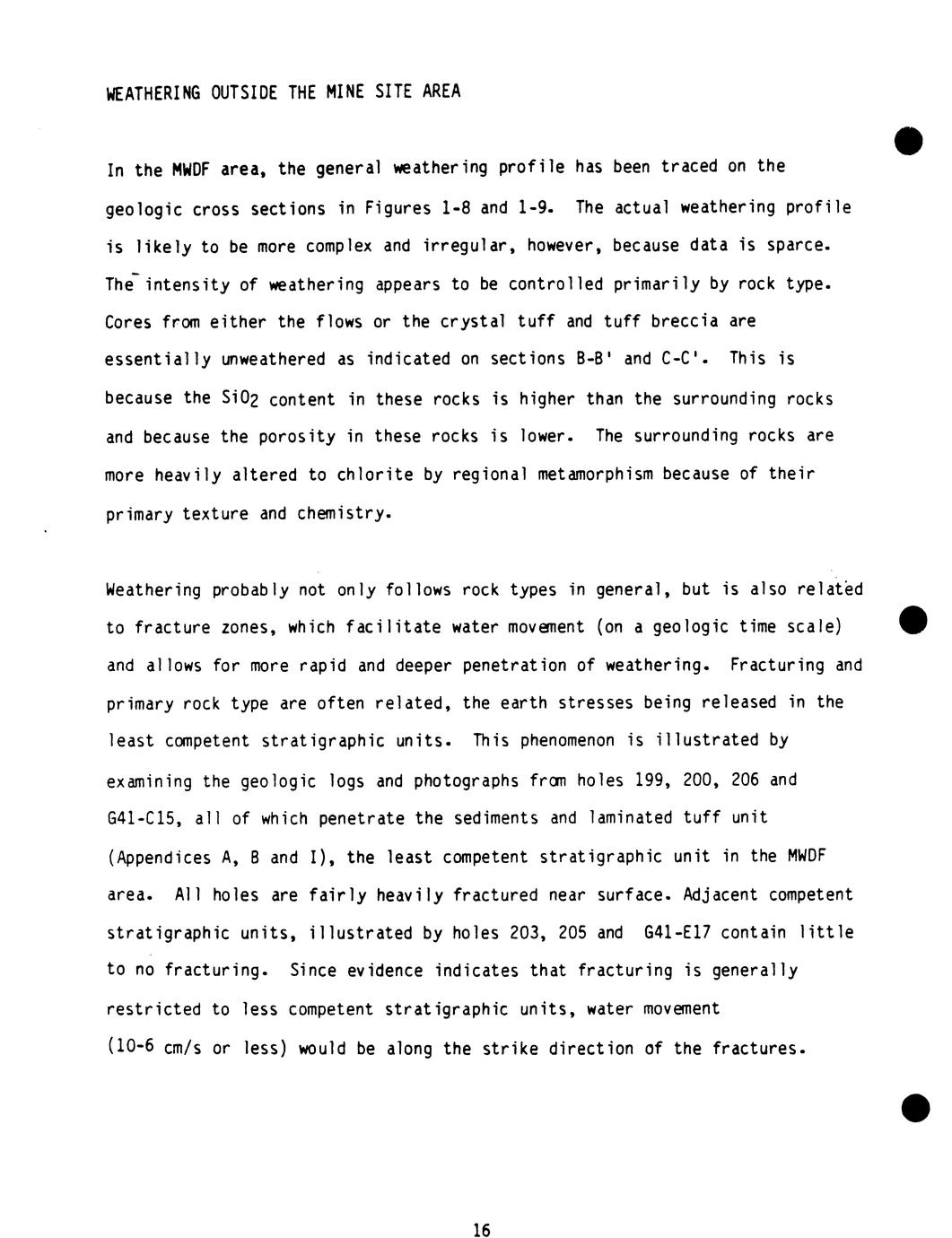 WEATHERING OUTSIDE THE MINE SITE AREA

In the MWDF area, the general weathering profile has been traced on the geologic cross sections in Figures 1-8 and 1-9. The actual weathering profile is likely to be more complex and irregular, however, because data is sparce. The intensity of weathering appears to be controlled primarily by rock type. Cores from either the flows or the crystal tuff and tuff breccia are essentially unweathered as indicated on sections B-B' and C-C'. This is because the $SiO_2$ content in these rocks is higher than the surrounding rocks and because the porosity in these rocks is lower. The surrounding rocks are more heavily altered to chlorite by regional metamorphism because of their primary texture and chemistry.

Weathering probably not only follows rock types in general, but is also related to fracture zones, which facilitate water movement (on a geologic time scale) and allows for more rapid and deeper penetration of weathering. Fracturing and primary rock type are often related, the earth stresses being released in the least competent stratigraphic units. This phenomenon is illustrated by examining the geologic logs and photographs from holes 199, 200, 206 and G41-C15, all of which penetrate the sediments and laminated tuff unit (Appendices A, B and I), the least competent stratigraphic unit in the MWDF area. All holes are fairly heavily fractured near surface. Adjacent competent stratigraphic units, illustrated by holes 203, 205 and G41-E17 contain little to no fracturing. Since evidence indicates that fracturing is generally restricted to less competent stratigraphic units, water movement ($10^{-6}$ cm/s or less) would be along the strike direction of the fractures.

16